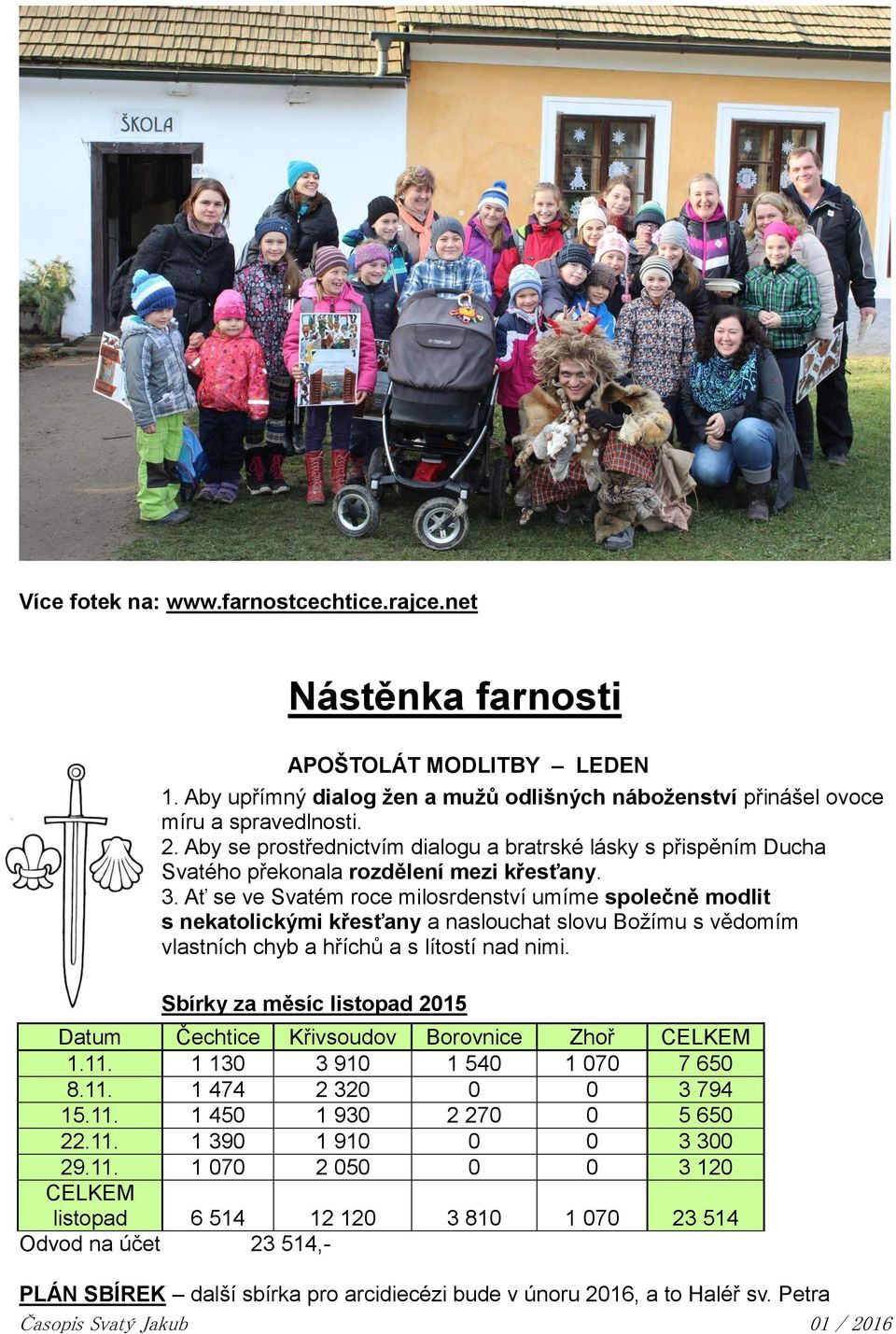 ŠKOLA

Více fotek na: www.farnostcechtice.rajce.net

Nástěnka farnosti

APOŠTOLÁT MODLITBY – LEDEN

1. Aby upřímný dialog žen a mužů odlišných náboženství přinášel ovoce míru a spravedlnosti.
2. Aby se prostřednictvím dialogu a bratrské lásky s přispěním Ducha Svatého překonala rozdělení mezi křesťany.
3. Ať se ve Svatém roce milosrdenství umíme společně modlit s nekatolickými křesťany a naslouchat slovu Božímu s vědomím vlastních chyb a hříchů a s lítostí nad nimi.

Sbírky za měsíc listopad 2015

| Datum | Čechtice | Křivsoudov | Borovnice | Zhoř | CELKEM |
|---|---|---|---|---|---|
| 1.11. | 1 130 | 3 910 | 1 540 | 1 070 | 7 650 |
| 8.11. | 1 474 | 2 320 | 0 | 0 | 3 794 |
| 15.11. | 1 450 | 1 930 | 2 270 | 0 | 5 650 |
| 22.11. | 1 390 | 1 910 | 0 | 0 | 3 300 |
| 29.11. | 1 070 | 2 050 | 0 | 0 | 3 120 |
| CELKEM listopad | 6 514 | 12 120 | 3 810 | 1 070 | 23 514 |

Odvod na účet 23 514,-

PLÁN SBÍREK – další sbírka pro arcidiecézi bude v únoru 2016, a to Haléř sv. Petra

Časopis Svatý Jakub 01 / 2016